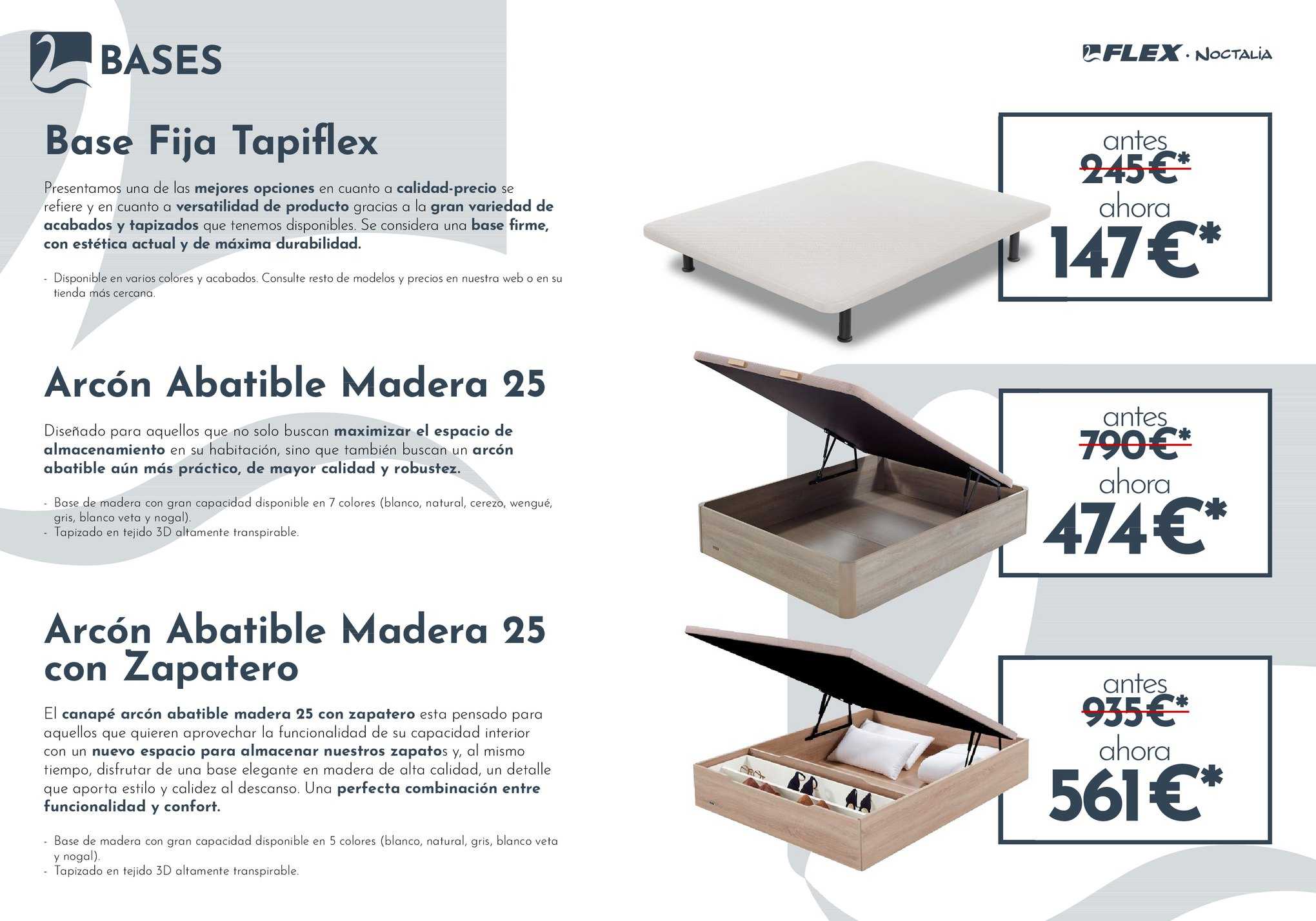 BASES

FLEX · NOCTALIA

Base Fija Tapiflex

Presentamos una de las mejores opciones en cuanto a calidad-precio se refiere y en cuanto a versatilidad de producto gracias a la gran variedad de acabados y tapizados que tenemos disponibles. Se considera una base firme, con estética actual y de máxima durabilidad.

- Disponible en varios colores y acabados. Consulte resto de modelos y precios en nuestra web o en su tienda más cercana.

antes
245€*
ahora
147€*

Arcón Abatible Madera 25

Diseñado para aquellos que no solo buscan maximizar el espacio de almacenamiento en su habitación, sino que también buscan un arcón abatible aún más práctico, de mayor calidad y robustez.

- Base de madera con gran capacidad disponible en 7 colores (blanco, natural, cerezo, wengué, gris, blanco veta y nogal).
- Tapizado en tejido 3D altamente transpirable.

antes
790€*
ahora
474€*

Arcón Abatible Madera 25 con Zapatero

El canapé arcón abatible madera 25 con zapatero esta pensado para aquellos que quieren aprovechar la funcionalidad de su capacidad interior con un nuevo espacio para almacenar nuestros zapatos y, al mismo tiempo, disfrutar de una base elegante en madera de alta calidad, un detalle que aporta estilo y calidez al descanso. Una perfecta combinación entre funcionalidad y confort.

- Base de madera con gran capacidad disponible en 5 colores (blanco, natural, gris, blanco veta y nogal).
- Tapizado en tejido 3D altamente transpirable.

antes
935€*
ahora
561€*